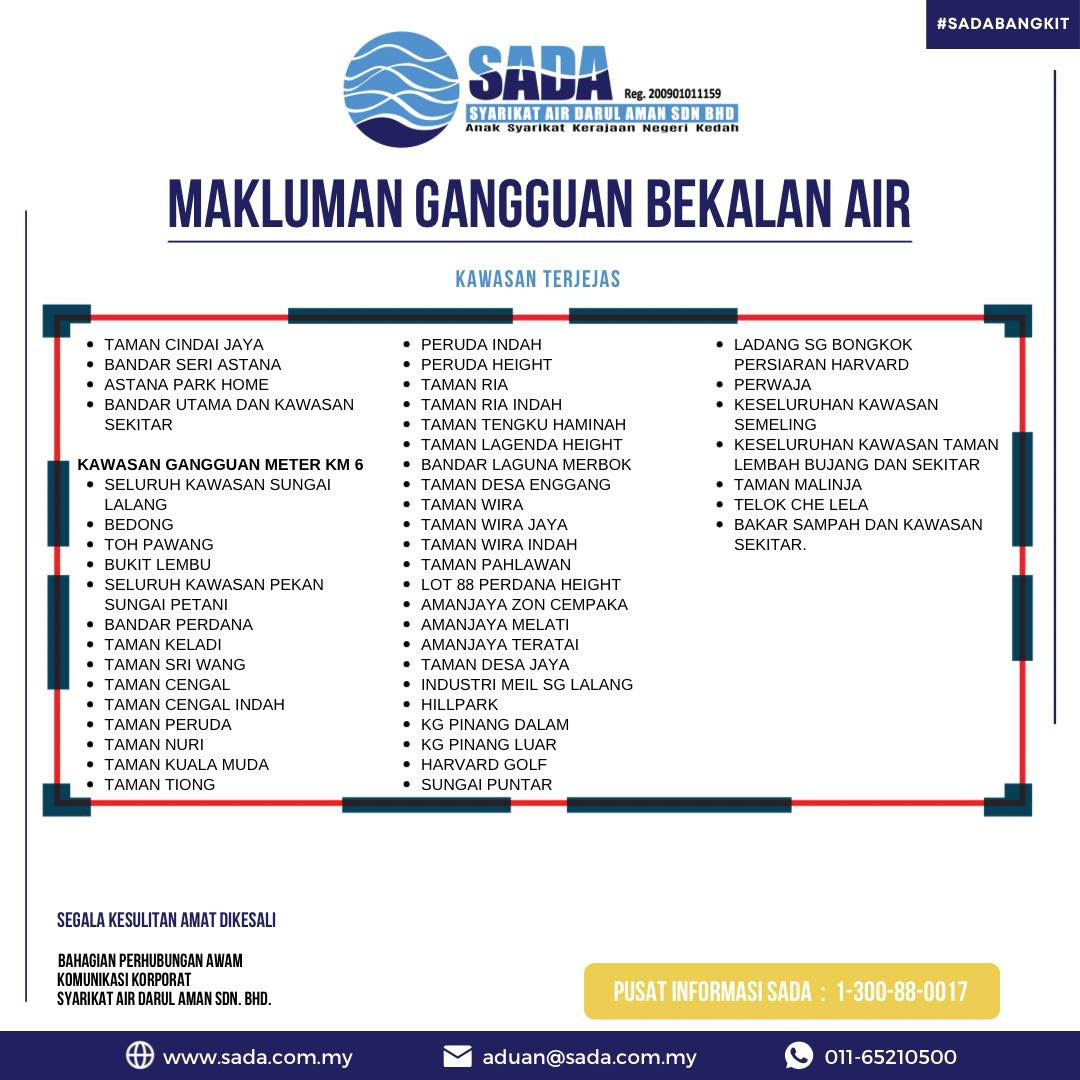 #SADABANGKIT

SADA Reg. 200901011159
SYARIKAT AIR DARUL AMAN SDN BHD
Anak Syarikat Kerajaan Negeri Kedah

MAKLUMAN GANGGUAN BEKALAN AIR

KAWASAN TERJEJAS

- TAMAN CINDAI JAYA
- BANDAR SERI ASTANA
- ASTANA PARK HOME
- BANDAR UTAMA DAN KAWASAN SEKITAR

KAWASAN GANGGUAN METER KM 6
- SELURUH KAWASAN SUNGAI LALANG
- BEDONG
- TOH PAWANG
- BUKIT LEMBU
- SELURUH KAWASAN PEKAN SUNGAI PETANI
- BANDAR PERDANA
- TAMAN KELADI
- TAMAN SRI WANG
- TAMAN CENGAL
- TAMAN CENGAL INDAH
- TAMAN PERUDA
- TAMAN NURI
- TAMAN KUALA MUDA
- TAMAN TIONG

- PERUDA INDAH
- PERUDA HEIGHT
- TAMAN RIA
- TAMAN RIA INDAH
- TAMAN TENGKU HAMINAH
- TAMAN LAGENDA HEIGHT
- BANDAR LAGUNA MERBOK
- TAMAN DESA ENGGANG
- TAMAN WIRA
- TAMAN WIRA JAYA
- TAMAN WIRA INDAH
- TAMAN PAHLAWAN
- LOT 88 PERDANA HEIGHT
- AMANJAYA ZON CEMPAKA
- AMANJAYA MELATI
- AMANJAYA TERATAI
- TAMAN DESA JAYA
- INDUSTRI MEIL SG LALANG
- HILLPARK
- KG PINANG DALAM
- KG PINANG LUAR
- HARVARD GOLF
- SUNGAI PUNTAR

- LADANG SG BONGKOK PERSIARAN HARVARD
- PERWAJA
- KESELURUHAN KAWASAN SEMELING
- KESELURUHAN KAWASAN TAMAN LEMBAH BUJANG DAN SEKITAR
- TAMAN MALINJA
- TELOK CHE LELA
- BAKAR SAMPAH DAN KAWASAN SEKITAR.

SEGALA KESULITAN AMAT DIKESALI

BAHAGIAN PERHUBUNGAN AWAM
KOMUNIKASI KORPORAT
SYARIKAT AIR DARUL AMAN SDN. BHD.

PUSAT INFORMASI SADA : 1-300-88-0017

www.sada.com.my
aduan@sada.com.my
011-65210500